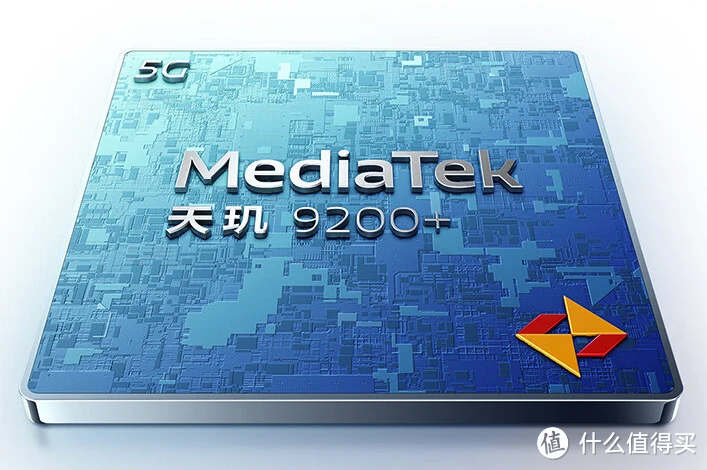 5G

MediaTek
天玑 9200+

值 什么值得买